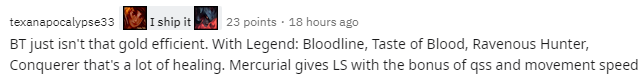 texanapocalypse33 I ship it 23 points · 18 hours ago

BT just isn't that gold efficient. With Legend: Bloodline, Taste of Blood, Ravenous Hunter, Conquerer that's a lot of healing. Mercurial gives LS with the bonus of qss and movement speed